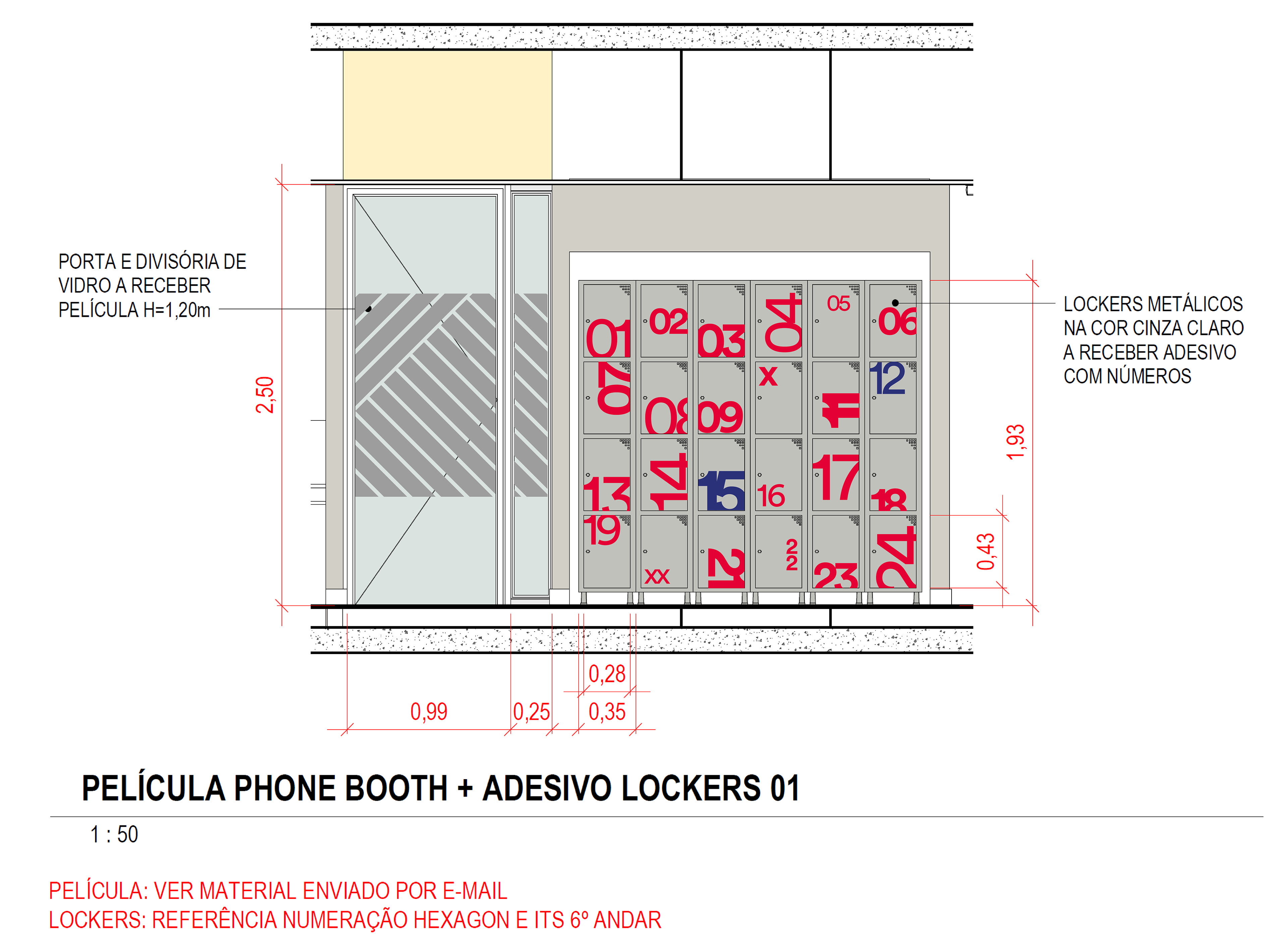 PORTA E DIVISÓRIA DE VIDRO A RECEBER PELÍCULA H=1,20m

2,50

01 02 03 04 05 06
07 08 09 X 11 12
13 14 15 16 17 18
19 XX 21 22 23 24

LOCKERS METÁLICOS NA COR CINZA CLARO A RECEBER ADESIVO COM NÚMEROS

1,93

0,43

0,28

0,99 0,25 0,35

PELÍCULA PHONE BOOTH + ADESIVO LOCKERS 01

1 : 50

PELÍCULA: VER MATERIAL ENVIADO POR E-MAIL
LOCKERS: REFERÊNCIA NUMERAÇÃO HEXAGON E ITS 6º ANDAR